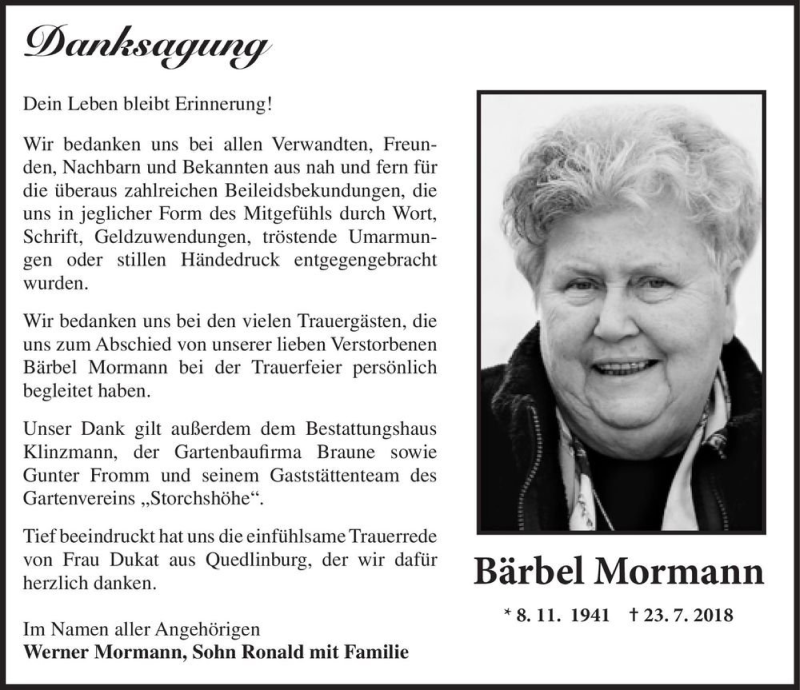 Danksagung

Dein Leben bleibt Erinnerung!

Wir bedanken uns bei allen Verwandten, Freunden, Nachbarn und Bekannten aus nah und fern für die überaus zahlreichen Beileidsbekundungen, die uns in jeglicher Form des Mitgefühls durch Wort, Schrift, Geldzuwendungen, tröstende Umarmungen oder stillen Händedruck entgegengebracht wurden.

Wir bedanken uns bei den vielen Trauergästen, die uns zum Abschied von unserer lieben Verstorbenen Bärbel Mormann bei der Trauerfeier persönlich begleitet haben.

Unser Dank gilt außerdem dem Bestattungshaus Klinzmann, der Gartenbaufirma Braune sowie Gunter Fromm und seinem Gaststättenteam des Gartenvereins „Storchshöhe“.

Tief beeindruckt hat uns die einfühlsame Trauerrede von Frau Dukat aus Quedlinburg, der wir dafür herzlich danken.

Im Namen aller Angehörigen
Werner Mormann, Sohn Ronald mit Familie

Bärbel Mormann

* 8. 11. 1941 † 23. 7. 2018